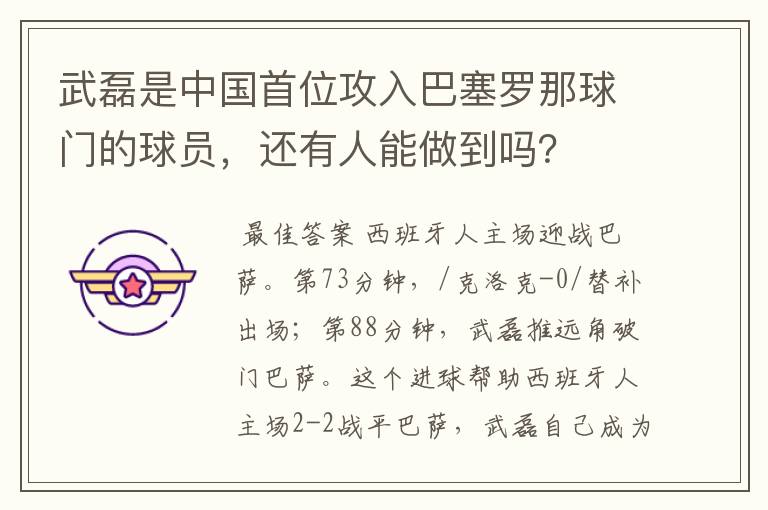 武磊是中国首位攻入巴塞罗那球门的球员，还有人能做到吗?

最佳答案 西班牙人主场迎战巴萨。第73分钟，/克洛克-0/替补出场；第88分钟，武磊推远角破门巴萨。这个进球帮助西班牙人主场2-2战平巴萨，武磊自己成为